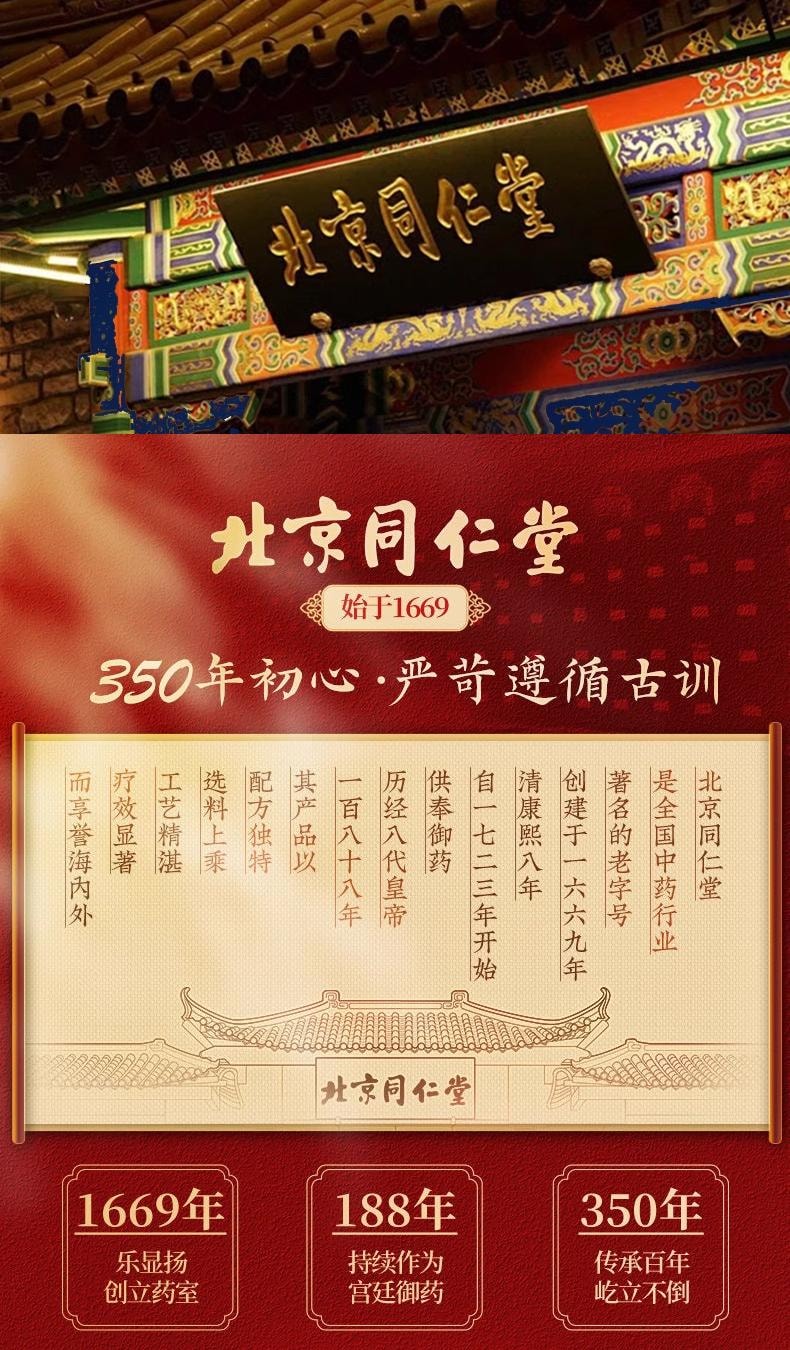 北京同仁堂

北京同仁堂

始于1669

350年初心·严苛遵循古训

北京同仁堂
是全国中药行业
著名的老字号
创建于一六六九年
清康熙八年
自一七二三年开始
供奉御药
历经八代皇帝
一百八十八年
其产品以
配方独特
选料上乘
工艺精湛
疗效显著
而享誉海内外

北京同仁堂

1669年
乐显扬
创立药室

188年
持续作为
宫廷御药

350年
传承百年
屹立不倒